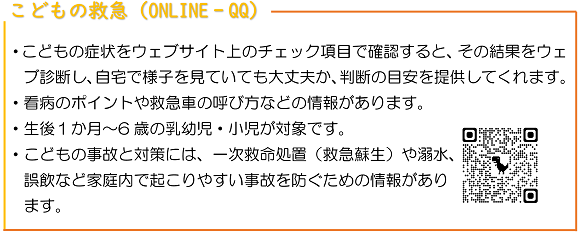 こどもの救急（ONLINE－QQ）

・こどもの症状をウェブサイト上のチェック項目で確認すると、その結果をウェブ診断し、自宅で様子を見ていても大丈夫か、判断の目安を提供してくれます。
・看病のポイントや救急車の呼び方などの情報があります。
・生後１か月～6 歳の乳幼児・小児が対象です。
・こどもの事故と対策には、一次救命処置（救急蘇生）や溺水、誤飲など家庭内で起こりやすい事故を防ぐための情報があります。